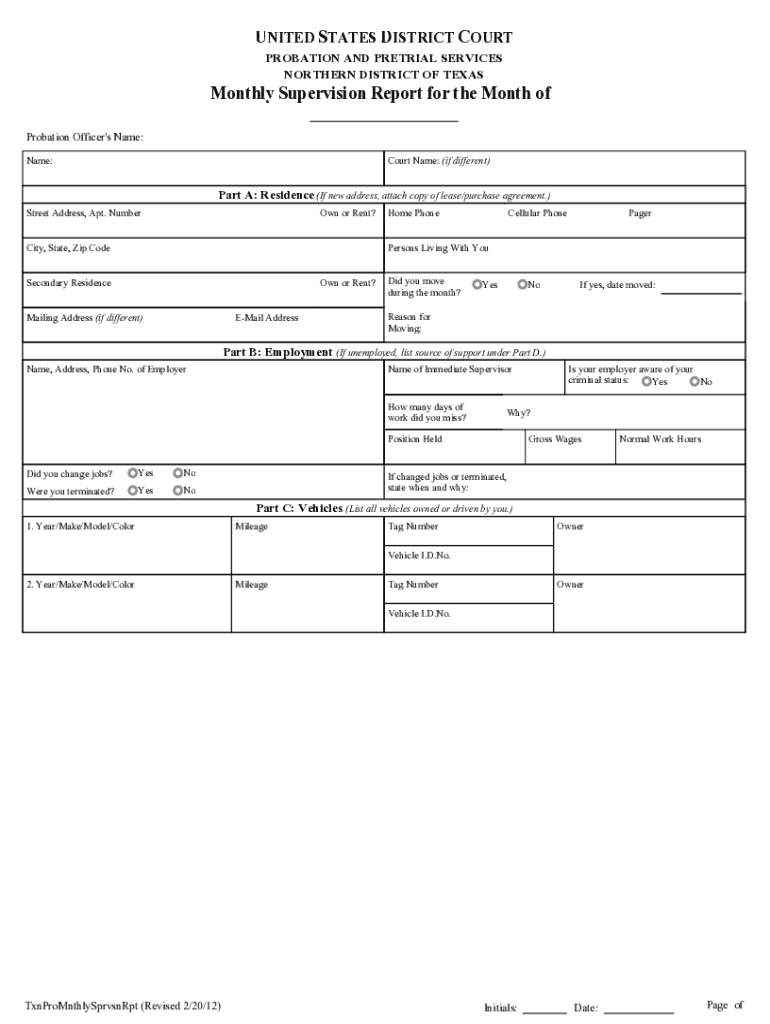 UNITED STATES DISTRICT COURT
PROBATION AND PRETRIAL SERVICES
NORTHERN DISTRICT OF TEXAS
Monthly Supervision Report for the Month of

Probation Officer's Name:

Name: Court Name: (if different)

Part A: Residence (If new address, attach copy of lease/purchase agreement.)

Street Address, Apt. Number Own or Rent? Home Phone Cellular Phone Pager

City, State, Zip Code Persons Living With You

Secondary Residence Own or Rent? Did you move during the month? Yes No If yes, date moved:

Mailing Address (if different) E-Mail Address Reason for Moving:

Part B: Employment (If unemployed, list source of support under Part D.)

Name, Address, Phone No. of Employer Name of Immediate Supervisor Is your employer aware of your criminal status: Yes No

How many days of work did you miss? Why?

Position Held Gross Wages Normal Work Hours

Did you change jobs? Yes No
Were you terminated? Yes No
If changed jobs or terminated, state when and why:

Part C: Vehicles (List all vehicles owned or driven by you.)

1. Year/Make/Model/Color Mileage Tag Number Owner
Vehicle I.D.No.

2. Year/Make/Model/Color Mileage Tag Number Owner
Vehicle I.D.No.

TxnProMnthlySprvsnRpt (Revised 2/20/12) Initials: Date: Page of